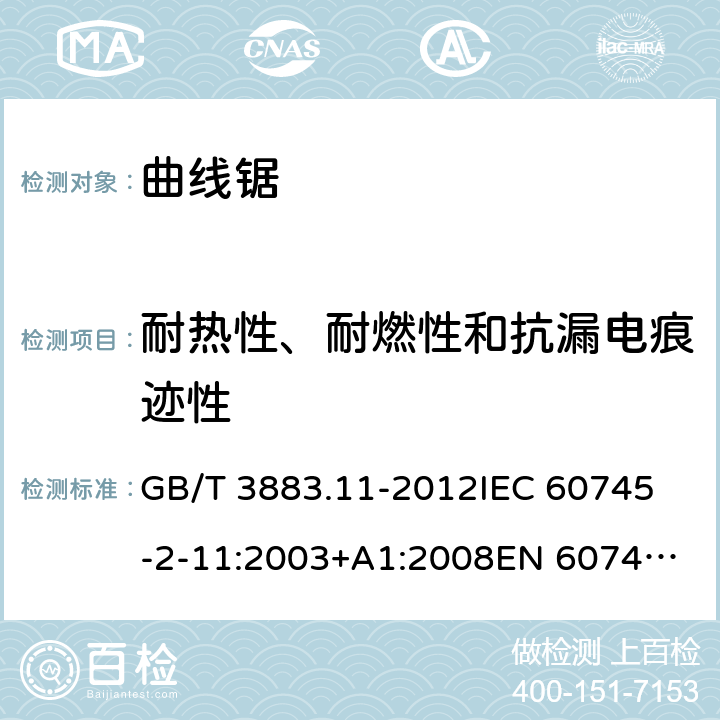 MA CNAS AC ilac-MRA

检测对象： 曲线锯

检测项目： 耐热性、耐燃性和抗漏电痕迹性

检测标准： GB/T 3883.11-2012IEC 60745-2-11:2003+A1:2008EN 6074…

百检
Baijiantest.com

做检测 上百检
400-151-7153